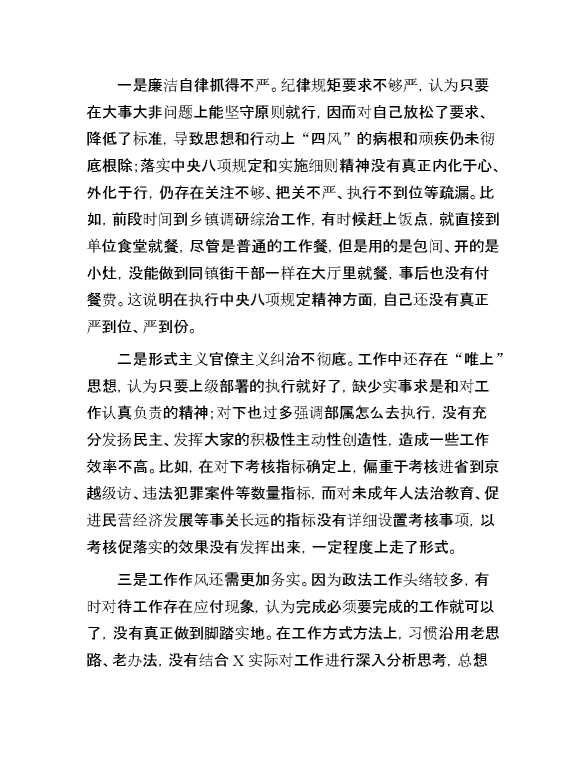 一是廉洁自律抓得不严。纪律规矩要求不够严，认为只要在大事大非问题上能坚守原则就行，因而对自己放松了要求、降低了标准，导致思想和行动上“四风”的病根和顽疾仍未彻底根除；落实中央八项规定和实施细则精神没有真正内化于心、外化于行，仍存在关注不够、把关不严、执行不到位等疏漏。比如，前段时间到乡镇调研综治工作，有时候赶上饭点，就直接到单位食堂就餐，尽管是普通的工作餐，但是用的是包间、开的是小灶，没能做到同镇街干部一样在大厅里就餐，事后也没有付餐费。这说明在执行中央八项规定精神方面，自己还没有真正严到位、严到份。

二是形式主义官僚主义纠治不彻底。工作中还存在“唯上”思想，认为只要上级部署的执行就好了，缺少实事求是和对工作认真负责的精神；对下也过多强调部属怎么去执行，没有充分发扬民主、发挥大家的积极性主动性创造性，造成一些工作效率不高。比如，在对下考核指标确定上，偏重于考核进省到京越级访、违法犯罪案件等数量指标，而对未成年人法治教育、促进民营经济发展等事关长远的指标没有详细设置考核事项，以考核促落实的效果没有发挥出来，一定程度上走了形式。

三是工作作风还需更加务实。因为政法工作头绪较多，有时对待工作存在应付现象，认为完成必须要完成的工作就可以了，没有真正做到脚踏实地。在工作方式方法上，习惯沿用老思路、老办法，没有结合 X 实际对工作进行深入分析思考，总想